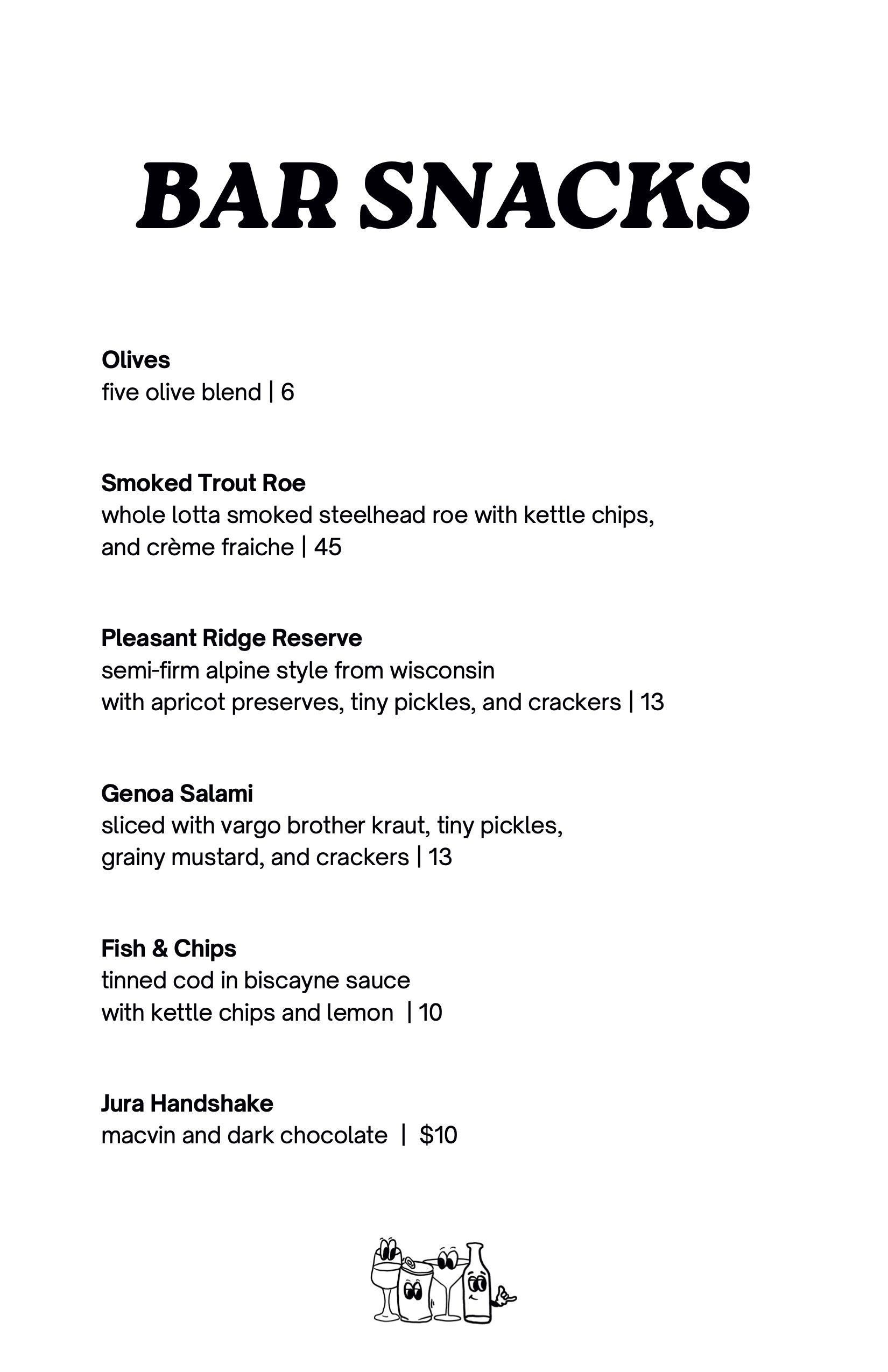 BAR SNACKS

Olives
five olive blend | 6

Smoked Trout Roe
whole lotta smoked steelhead roe with kettle chips, and crème fraiche | 45

Pleasant Ridge Reserve
semi-firm alpine style from wisconsin with apricot preserves, tiny pickles, and crackers | 13

Genoa Salami
sliced with vargo brother kraut, tiny pickles, grainy mustard, and crackers | 13

Fish & Chips
tinned cod in biscayne sauce with kettle chips and lemon | 10

Jura Handshake
macvin and dark chocolate | $10